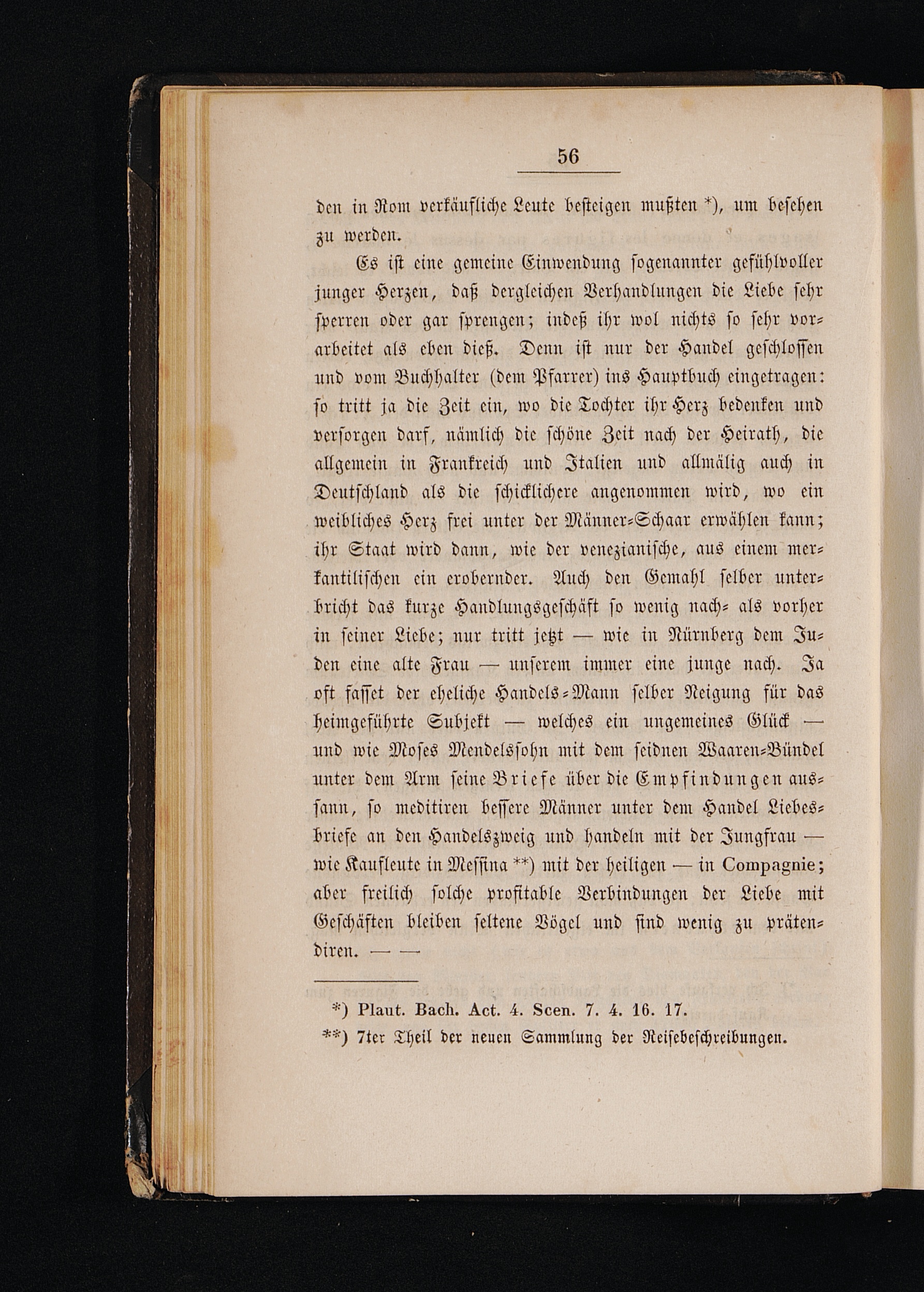 56

den in Rom verkäufliche Leute besteigen mußten *), um besehen zu werden.

Es ist eine gemeine Einwendung sogenannter gefühlvoller junger Herzen, daß dergleichen Verhandlungen die Liebe sehr sperren oder gar sprengen; indeß ihr wol nichts so sehr vorarbeitet als eben dieß. Denn ist nur der Handel geschlossen und vom Buchhalter (dem Pfarrer) ins Hauptbuch eingetragen: so tritt ja die Zeit ein, wo die Tochter ihr Herz bedenken und versorgen darf, nämlich die schöne Zeit nach der Heirath, die allgemein in Frankreich und Italien und allmälig auch in Deutschland als die schicklichere angenommen wird, wo ein weibliches Herz frei unter der Männer-Schaar erwählen kann; ihr Staat wird dann, wie der venezianische, aus einem merkantilischen ein erobernder. Auch den Gemahl selber unterbricht das kurze Handlungsgeschäft so wenig nach- als vorher in seiner Liebe; nur tritt jetzt — wie in Nürnberg dem Juden eine alte Frau — unserem immer eine junge nach. Ja oft fasset der eheliche Handels-Mann selber Neigung für das heimgeführte Subjekt — welches ein ungemeines Glück — und wie Moses Mendelssohn mit dem seidnen Waaren-Bündel unter dem Arm seine Briefe über die Empfindungen aussann, so meditiren bessere Männer unter dem Handel Liebesbriefe an den Handelszweig und handeln mit der Jungfrau — wie Kaufleute in Messina **) mit der heiligen — in Compagnie; aber freilich solche profitable Verbindungen der Liebe mit Geschäften bleiben seltene Vögel und sind wenig zu prätendiren. — —

*) Plaut. Bach. Act. 4. Scen. 7. 4. 16. 17.
**) 7ter Theil der neuen Sammlung der Reisebeschreibungen.